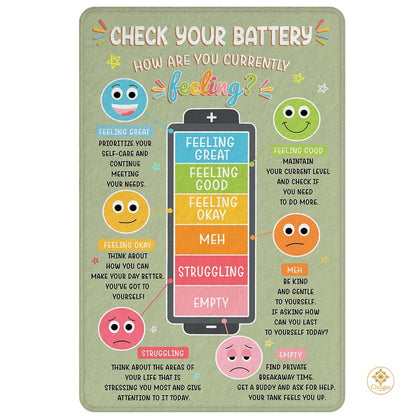 CHECK YOUR BATTERY

HOW ARE YOU CURRENTLY

feeling?

+

FEELING GREAT

FEELING GOOD

FEELING OKAY

MEH

STRUGGLING

EMPTY

-

FEELING GREAT
PRIORITIZE YOUR SELF-CARE AND CONTINUE MEETING YOUR NEEDS.

FEELING OKAY
THINK ABOUT HOW YOU CAN MAKE YOUR DAY BETTER. YOU'VE GOT TO YOURSELF!

STRUGGLING
THINK ABOUT THE AREAS OF YOUR LIFE THAT IS STRESSING YOU MOST AND GIVE ATTENTION TO IT TODAY.

FEELING GOOD
MAINTAIN YOUR CURRENT LEVEL AND CHECK IF YOU NEED TO DO MORE.

MEH
BE KIND AND GENTLE TO YOURSELF. IF ASKING HOW CAN YOU LAST TO YOURSELF TODAY?

EMPTY
FIND PRIVATE BREAKAWAY TIME. GET A BUDDY AND ASK FOR HELP. YOUR TANK FEELS YOU UP.